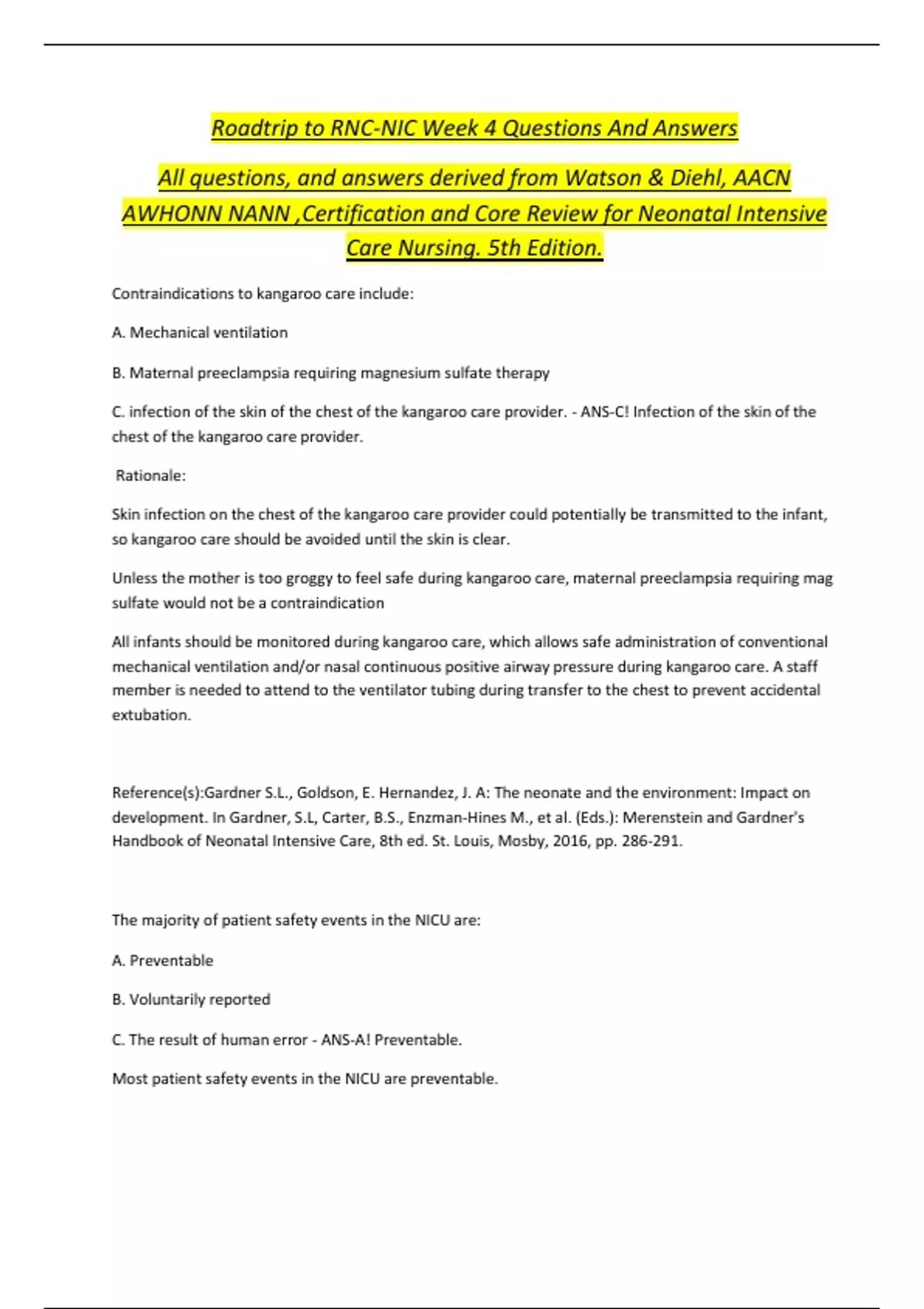 Roadtrip to RNC-NIC Week 4 Questions And Answers

All questions, and answers derived from Watson & Diehl, AACN AWHONN NANN ,Certification and Core Review for Neonatal Intensive Care Nursing. 5th Edition.

Contraindications to kangaroo care include:

A. Mechanical ventilation

B. Maternal preeclampsia requiring magnesium sulfate therapy

C. infection of the skin of the chest of the kangaroo care provider. - ANS-C! Infection of the skin of the chest of the kangaroo care provider.

Rationale:

Skin infection on the chest of the kangaroo care provider could potentially be transmitted to the infant, so kangaroo care should be avoided until the skin is clear.

Unless the mother is too groggy to feel safe during kangaroo care, maternal preeclampsia requiring mag sulfate would not be a contraindication

All infants should be monitored during kangaroo care, which allows safe administration of conventional mechanical ventilation and/or nasal continuous positive airway pressure during kangaroo care. A staff member is needed to attend to the ventilator tubing during transfer to the chest to prevent accidental extubation.

Reference(s):Gardner S.L., Goldson, E. Hernandez, J. A: The neonate and the environment: Impact on development. In Gardner, S.L, Carter, B.S., Enzman-Hines M., et al. (Eds.): Merenstein and Gardner's Handbook of Neonatal Intensive Care, 8th ed. St. Louis, Mosby, 2016, pp. 286-291.

The majority of patient safety events in the NICU are:

A. Preventable

B. Voluntarily reported

C. The result of human error - ANS-A! Preventable.

Most patient safety events in the NICU are preventable.